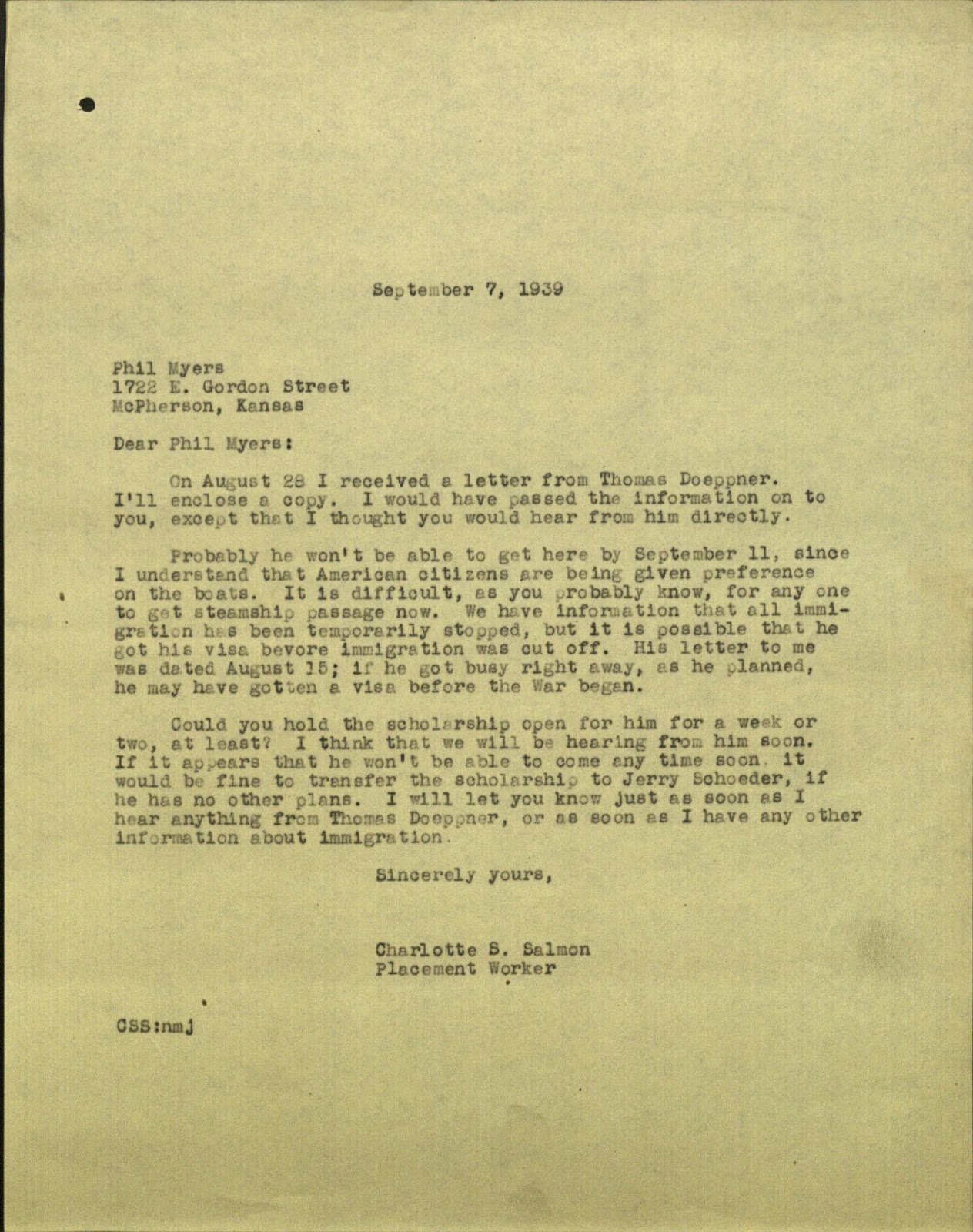 September 7, 1939

Phil Myers
1722 E. Gordon Street
McPherson, Kansas

Dear Phil Myers:

On August 28 I received a letter from Thomas Doeppner. I'll enclose a copy. I would have passed the information on to you, except that I thought you would hear from him directly.

Probably he won't be able to get here by September 11, since I understand that American citizens are being given preference on the boats. It is difficult, as you probably know, for any one to get steamship passage now. We have information that all immigration has been temporarily stopped, but it is possible that he got his visa bevore immigration was cut off. His letter to me was dated August 15; if he got busy right away, as he planned, he may have gotten a visa before the War began.

Could you hold the scholarship open for him for a week or two, at least? I think that we will be hearing from him soon. If it appears that he won't be able to come any time soon, it would be fine to transfer the scholarship to Jerry Schoeder, if he has no other plans. I will let you know just as soon as I hear anything from Thomas Doeppner, or as soon as I have any other information about immigration.

Sincerely yours,

Charlotte S. Salmon
Placement Worker

CSS:nmj